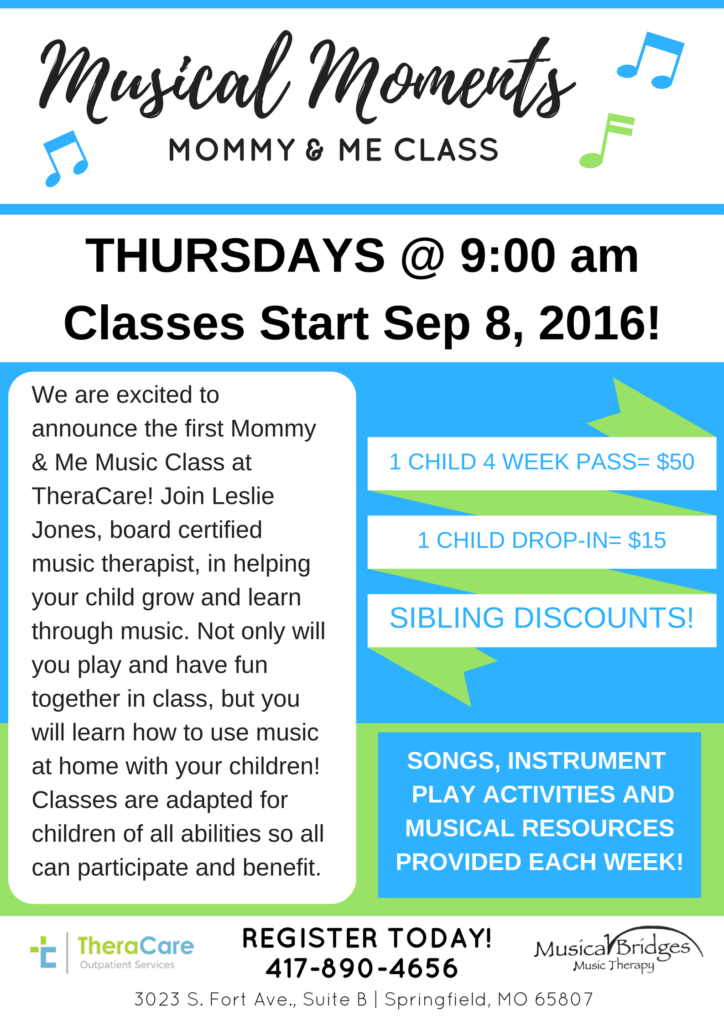 Musical Moments
MOMMY & ME CLASS

THURSDAYS @ 9:00 am
Classes Start Sep 8, 2016!

We are excited to announce the first Mommy & Me Music Class at TheraCare! Join Leslie Jones, board certified music therapist, in helping your child grow and learn through music. Not only will you play and have fun together in class, but you will learn how to use music at home with your children! Classes are adapted for children of all abilities so all can participate and benefit.

1 CHILD 4 WEEK PASS= $50

1 CHILD DROP-IN= $15

SIBLING DISCOUNTS!

SONGS, INSTRUMENT PLAY ACTIVITIES AND MUSICAL RESOURCES PROVIDED EACH WEEK!

TheraCare
Outpatient Services

REGISTER TODAY!
417-890-4656

Musical Bridges
Music Therapy

3023 S. Fort Ave., Suite B | Springfield, MO 65807